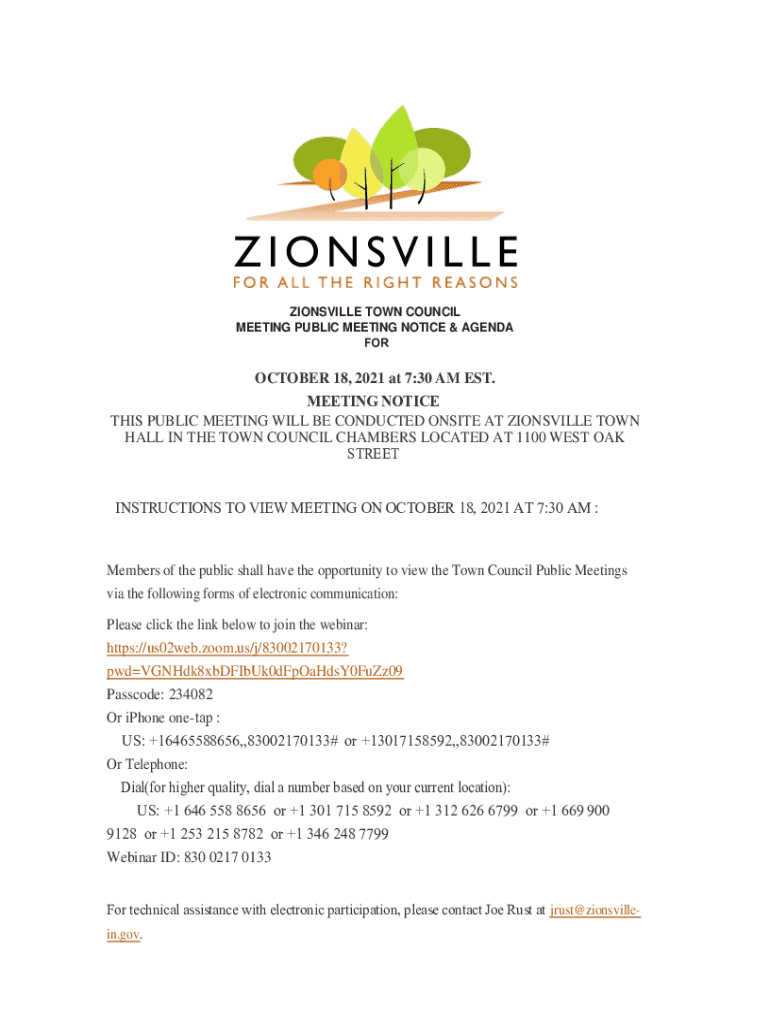 ZIONSVILLE

FOR ALL THE RIGHT REASONS

ZIONSVILLE TOWN COUNCIL
MEETING PUBLIC MEETING NOTICE & AGENDA
FOR

OCTOBER 18, 2021 at 7:30 AM EST.
MEETING NOTICE
THIS PUBLIC MEETING WILL BE CONDUCTED ONSITE AT ZIONSVILLE TOWN HALL IN THE TOWN COUNCIL CHAMBERS LOCATED AT 1100 WEST OAK STREET

INSTRUCTIONS TO VIEW MEETING ON OCTOBER 18, 2021 AT 7:30 AM :

Members of the public shall have the opportunity to view the Town Council Public Meetings via the following forms of electronic communication:

Please click the link below to join the webinar:
https://us02web.zoom.us/j/83002170133?pwd=VGNHdk8xbDFIbUk0dFpOaHdsY0FuZz09
Passcode: 234082
Or iPhone one-tap :
US: +16465588656,,83002170133# or +13017158592,,83002170133#
Or Telephone:
Dial(for higher quality, dial a number based on your current location):
US: +1 646 558 8656 or +1 301 715 8592 or +1 312 626 6799 or +1 669 900 9128 or +1 253 215 8782 or +1 346 248 7799
Webinar ID: 830 0217 0133

For technical assistance with electronic participation, please contact Joe Rust at jrust@zionsville-in.gov.